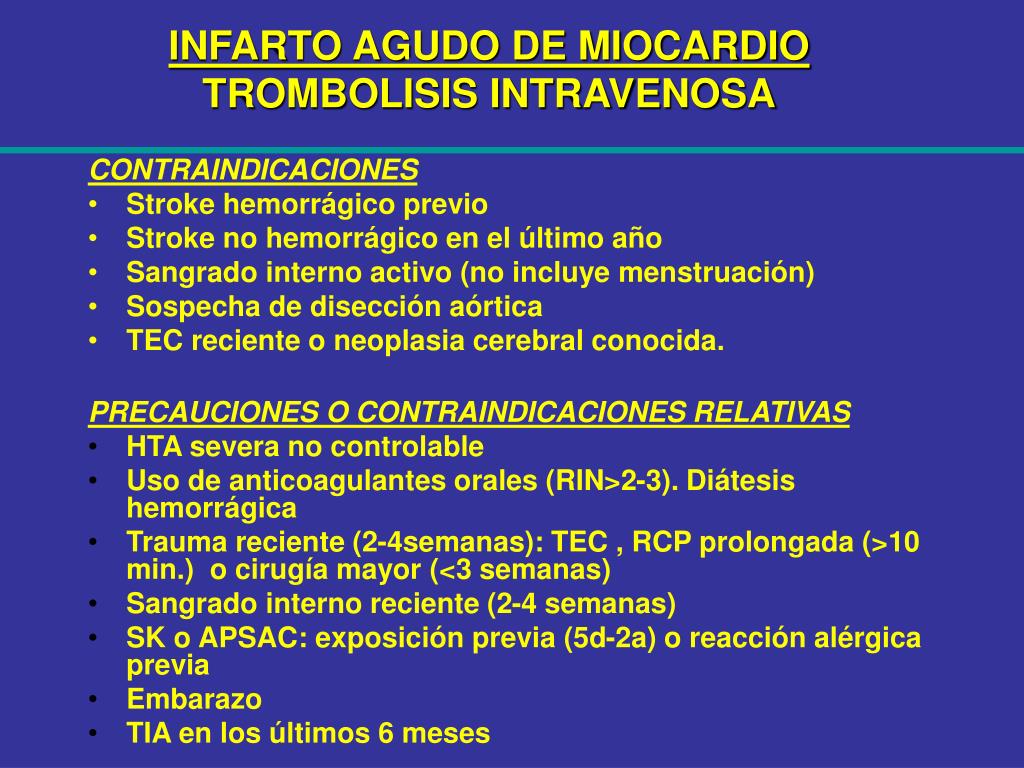 INFARTO AGUDO DE MIOCARDIO
TROMBOLISIS INTRAVENOSA

CONTRAINDICACIONES
• Stroke hemorrágico previo
• Stroke no hemorrágico en el último año
• Sangrado interno activo (no incluye menstruación)
• Sospecha de disección aórtica
• TEC reciente o neoplasia cerebral conocida.

PRECAUCIONES O CONTRAINDICACIONES RELATIVAS
• HTA severa no controlable
• Uso de anticoagulantes orales (RIN>2-3). Diátesis hemorrágica
• Trauma reciente (2-4semanas): TEC , RCP prolongada (>10 min.) o cirugía mayor (<3 semanas)
• Sangrado interno reciente (2-4 semanas)
• SK o APSAC: exposición previa (5d-2a) o reacción alérgica previa
• Embarazo
• TIA en los últimos 6 meses